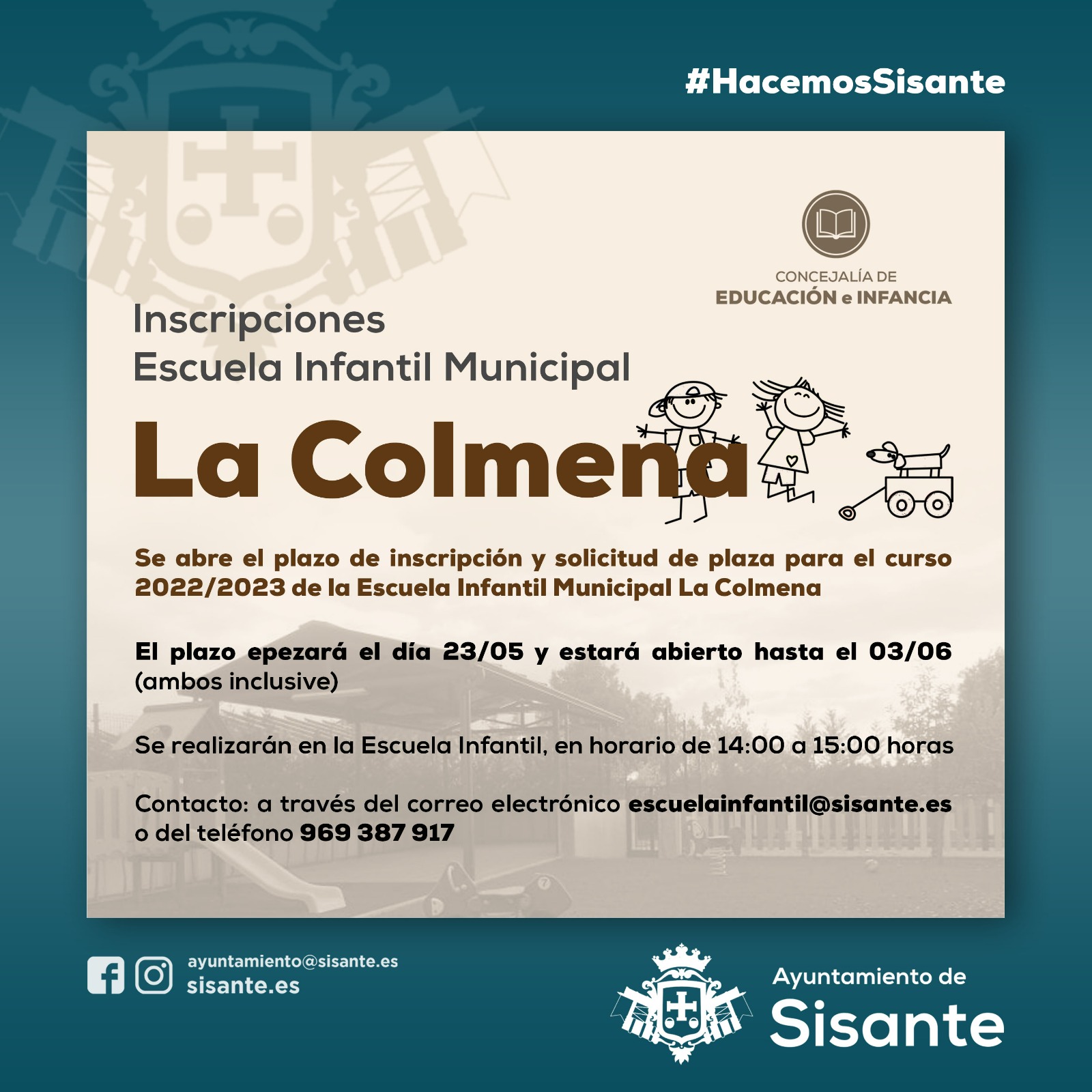 #HacemosSisante

CONCEJALÍA DE
EDUCACIÓN e INFANCIA

Inscripciones
Escuela Infantil Municipal

La Colmena

Se abre el plazo de inscripción y solicitud de plaza para el curso 2022/2023 de la Escuela Infantil Municipal La Colmena

El plazo epezará el día 23/05 y estará abierto hasta el 03/06 (ambos inclusive)

Se realizarán en la Escuela Infantil, en horario de 14:00 a 15:00 horas

Contacto: a través del correo electrónico escuelainfantil@sisante.es o del teléfono 969 387 917

ayuntamiento@sisante.es
sisante.es

Ayuntamiento de
Sisante